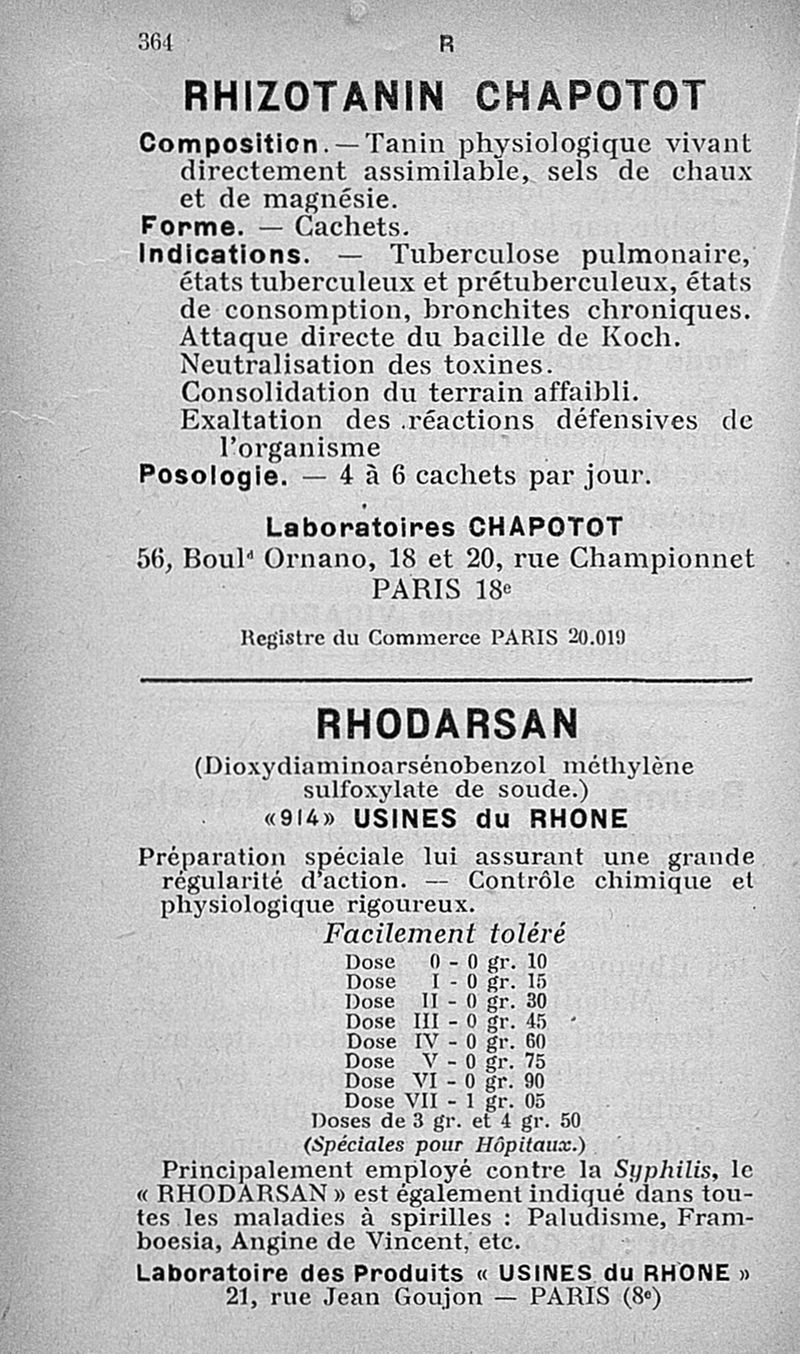 364 R

RHIZOTANIN CHAPOTOT

Composition. — Tanin physiologique vivant directement assimilable, sels de chaux et de magnésie.
Forme. — Cachets.
Indications. — Tuberculose pulmonaire, états tuberculeux et prétuberculeux, états de consomption, bronchites chroniques. Attaque directe du bacille de Koch. Neutralisation des toxines. Consolidation du terrain affaibli. Exaltation des réactions défensives de l'organisme
Posologie. — 4 à 6 cachets par jour.

Laboratoires CHAPOTOT
56, Boul$^d$ Ornano, 18 et 20, rue Championnet
PARIS 18$^e$

Registre du Commerce PARIS 20.019

RHODARSAN

(Dioxydiaminoarsénobenzol méthylène sulfoxylate de soude.)
«914» USINES du RHONE

Préparation spéciale lui assurant une grande régularité d'action. — Contrôle chimique et physiologique rigoureux.

Facilement toléré

Dose 0 - 0 gr. 10
Dose I - 0 gr. 15
Dose II - 0 gr. 30
Dose III - 0 gr. 45
Dose IV - 0 gr. 60
Dose V - 0 gr. 75
Dose VI - 0 gr. 90
Dose VII - 1 gr. 05
Doses de 3 gr. et 4 gr. 50
(Spéciales pour Hôpitaux.)

Principalement employé contre la Syphilis, le « RHODARSAN » est également indiqué dans toutes les maladies à spirilles : Paludisme, Framboesia, Angine de Vincent, etc.

Laboratoire des Produits « USINES du RHONE »
21, rue Jean Goujon — PARIS (8$^e$)